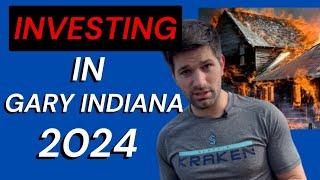 INVESTING
IN
GARY INDIANA
2024

KRAKEN